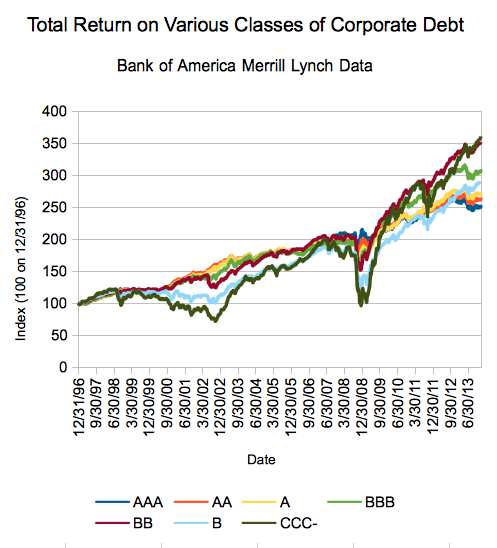 Total Return on Various Classes of Corporate Debt

Bank of America Merrill Lynch Data

Index (100 on 12/31/96)

400
350
300
250
200
150
100
50
0

12/31/96
9/30/97
6/30/98
3/30/99
12/30/99
9/30/00
6/30/01
3/30/02
12/30/02
9/30/03
6/30/04
3/30/05
12/30/05
9/30/06
6/30/07
3/30/08
12/30/08
9/30/09
6/30/10
3/30/11
12/30/11
9/30/12
6/30/13

Date

AAA
AA
A
BBB
BB
B
CCC-